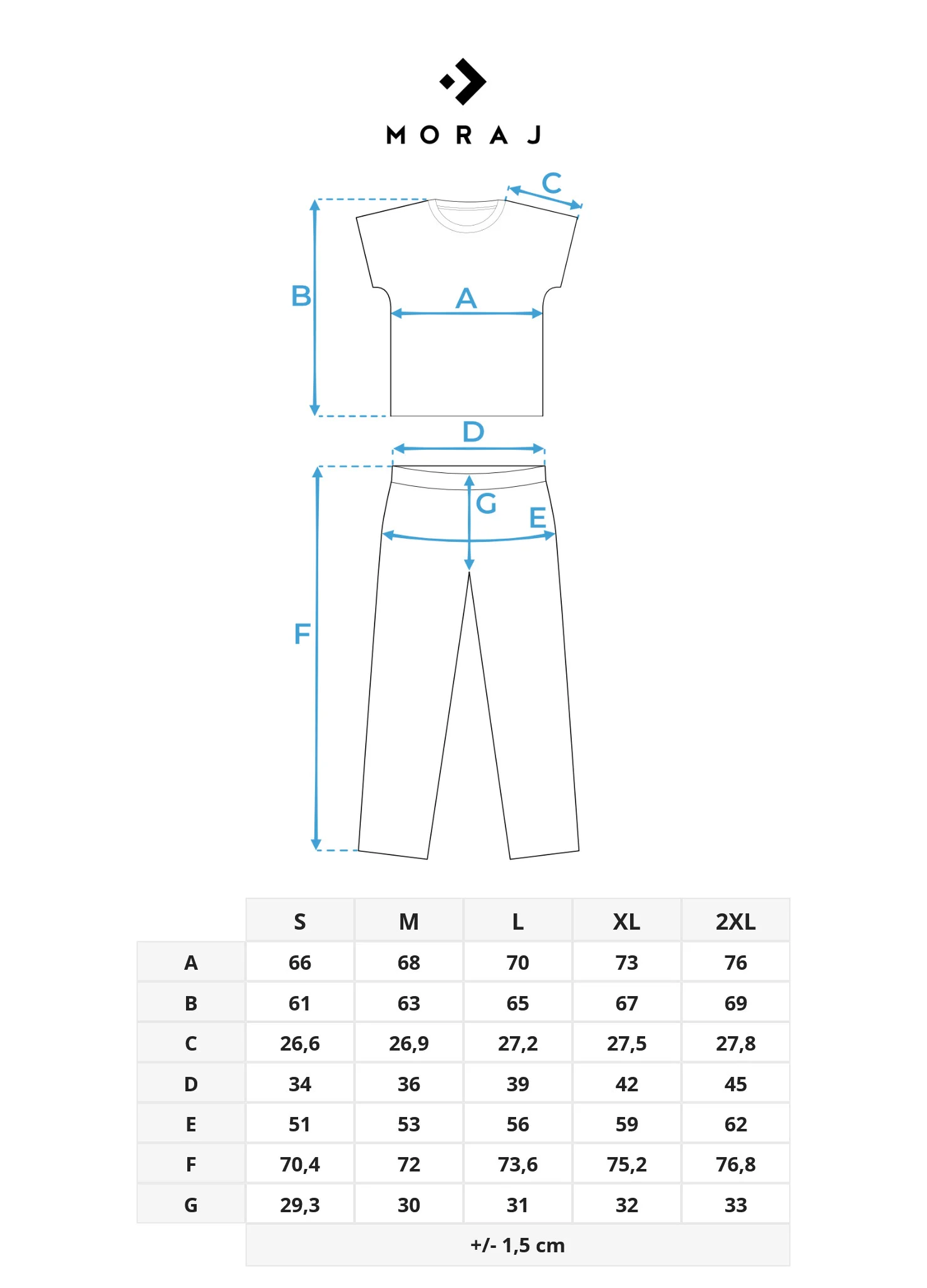 MORAJ

C
B
A
D
G
E
F

| | S | M | L | XL | 2XL |
|---|---|---|---|---|---|
| A | 66 | 68 | 70 | 73 | 76 |
| B | 61 | 63 | 65 | 67 | 69 |
| C | 26,6 | 26,9 | 27,2 | 27,5 | 27,8 |
| D | 34 | 36 | 39 | 42 | 45 |
| E | 51 | 53 | 56 | 59 | 62 |
| F | 70,4 | 72 | 73,6 | 75,2 | 76,8 |
| G | 29,3 | 30 | 31 | 32 | 33 |

+/- 1,5 cm